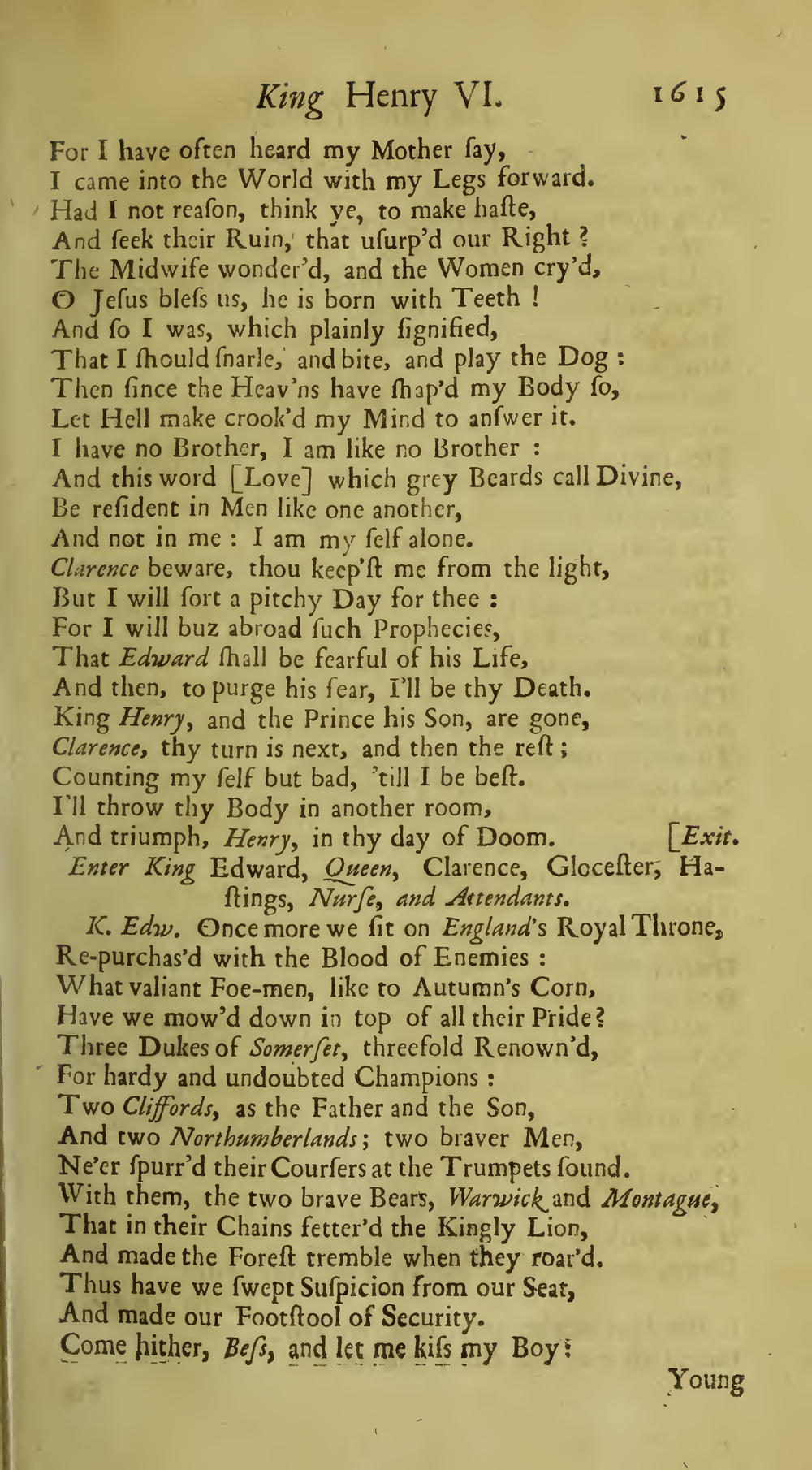 King Henry VI. 1615

For I have often heard my Mother ſay,
I came into the World with my Legs forward.
Had I not reaſon, think ye, to make haſte,
And ſeek their Ruin, that uſurp'd our Right?
The Midwife wonder'd, and the Women cry'd,
O Jeſus bleſs us, he is born with Teeth!
And ſo I was, which plainly ſignified,
That I ſhould ſnarle, and bite, and play the Dog:
Then ſince the Heav'ns have ſhap'd my Body ſo,
Let Hell make crook'd my Mind to anſwer it.
I have no Brother, I am like no Brother:
And this word [Love] which grey Beards call Divine,
Be reſident in Men like one another,
And not in me: I am my ſelf alone.
Clarence beware, thou keep'ſt me from the light,
But I will ſort a pitchy Day for thee:
For I will buz abroad ſuch Prophecies,
That Edward ſhall be fearful of his Life,
And then, to purge his fear, I'll be thy Death.
King Henry, and the Prince his Son, are gone,
Clarence, thy turn is next, and then the reſt;
Counting my ſelf but bad, 'till I be beſt.
I'll throw thy Body in another room,
And triumph, Henry, in thy day of Doom. [Exit.

Enter King Edward, Queen, Clarence, Glocester, Haſtings, Nurſe, and Attendants.

K. Edw. Once more we ſit on England's Royal Throne,
Re-purchas'd with the Blood of Enemies:
What valiant Foe-men, like to Autumn's Corn,
Have we mow'd down in top of all their Pride?
Three Dukes of Somerſet, threefold Renown'd,
For hardy and undoubted Champions:
Two Cliffords, as the Father and the Son,
And two Northumberlands; two braver Men,
Ne'er ſpurr'd their Courſers at the Trumpets ſound.
With them, the two brave Bears, Warwick and Montague,
That in their Chains fetter'd the Kingly Lion,
And made the Foreſt tremble when they roar'd.
Thus have we ſwept Suſpicion from our Seat,
And made our Footſtool of Security.
Come hither, Beſs, and let me kiſs my Boy:

Young